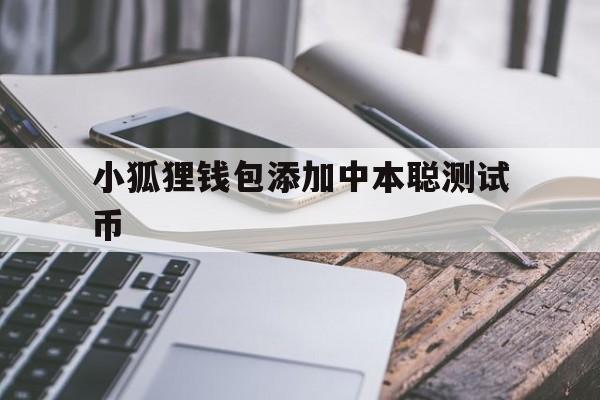 小狐狸钱包添加中本聪测试币